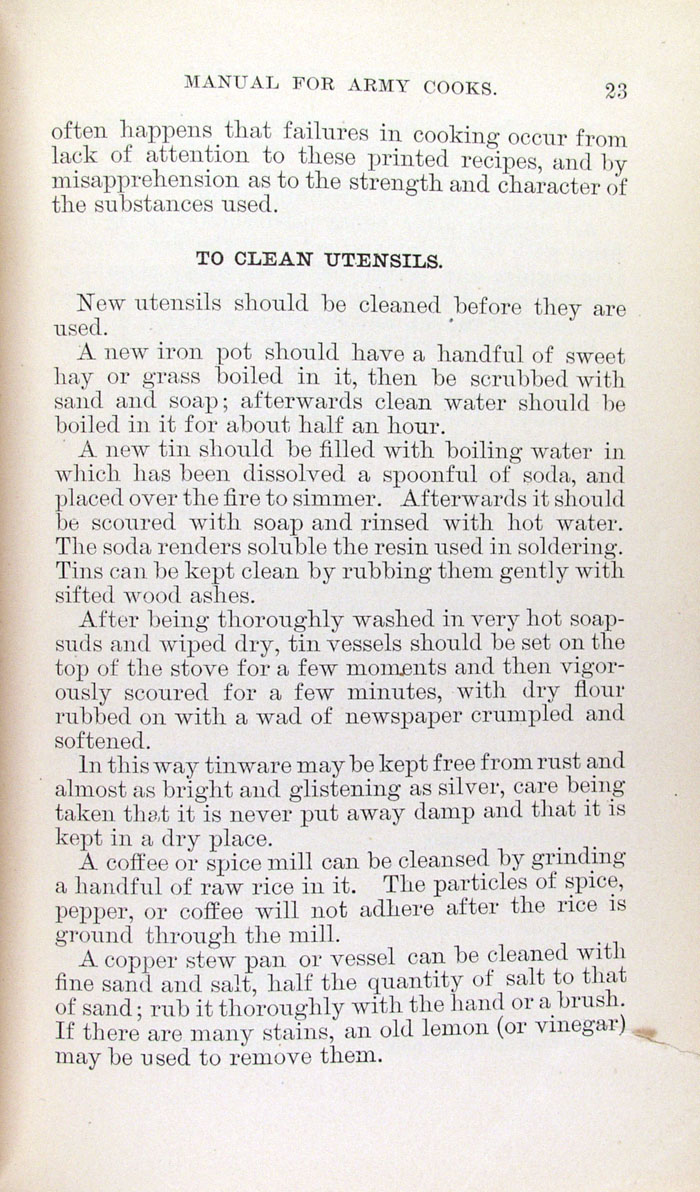 MANUAL FOR ARMY COOKS. 23

often happens that failures in cooking occur from lack of attention to these printed recipes, and by misapprehension as to the strength and character of the substances used.

TO CLEAN UTENSILS.

New utensils should be cleaned before they are used.

A new iron pot should have a handful of sweet hay or grass boiled in it, then be scrubbed with sand and soap; afterwards clean water should be boiled in it for about half an hour.

A new tin should be filled with boiling water in which has been dissolved a spoonful of soda, and placed over the fire to simmer. Afterwards it should be scoured with soap and rinsed with hot water. The soda renders soluble the resin used in soldering. Tins can be kept clean by rubbing them gently with sifted wood ashes.

After being thoroughly washed in very hot soapsuds and wiped dry, tin vessels should be set on the top of the stove for a few moments and then vigorously scoured for a few minutes, with dry flour rubbed on with a wad of newspaper crumpled and softened.

In this way tinware may be kept free from rust and almost as bright and glistening as silver, care being taken that it is never put away damp and that it is kept in a dry place.

A coffee or spice mill can be cleansed by grinding a handful of raw rice in it. The particles of spice, pepper, or coffee will not adhere after the rice is ground through the mill.

A copper stew pan or vessel can be cleaned with fine sand and salt, half the quantity of salt to that of sand; rub it thoroughly with the hand or a brush. If there are many stains, an old lemon (or vinegar) may be used to remove them.